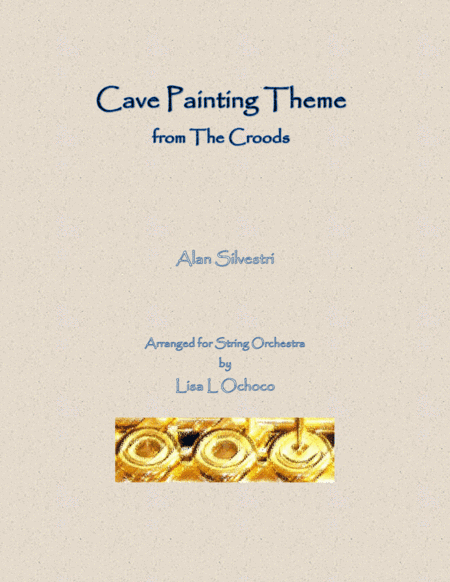 Cave Painting Theme
from The Croods

Alan Silvestri

Arranged for String Orchestra
by
Lisa L Ochoco